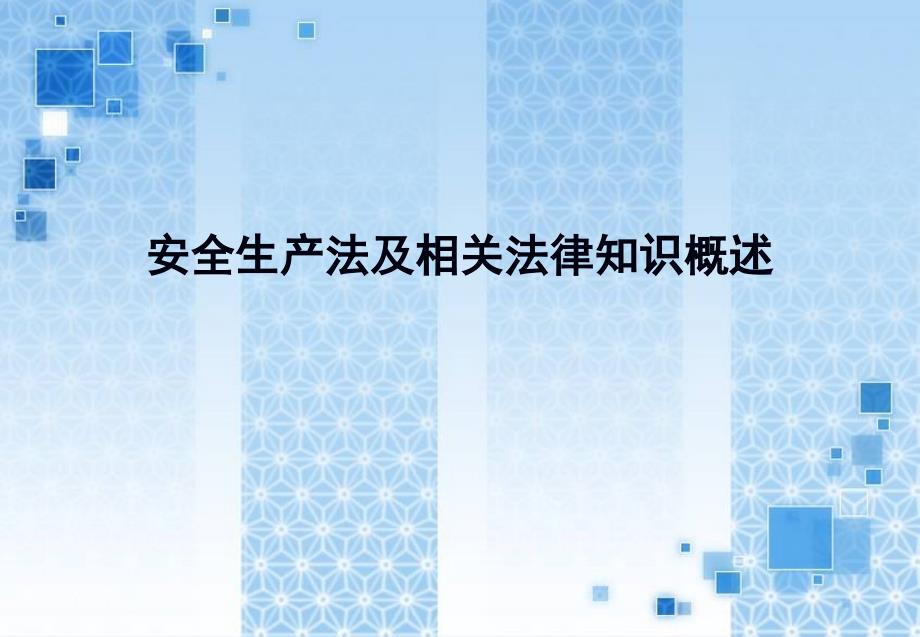 安全生产法及相关法律知识概述